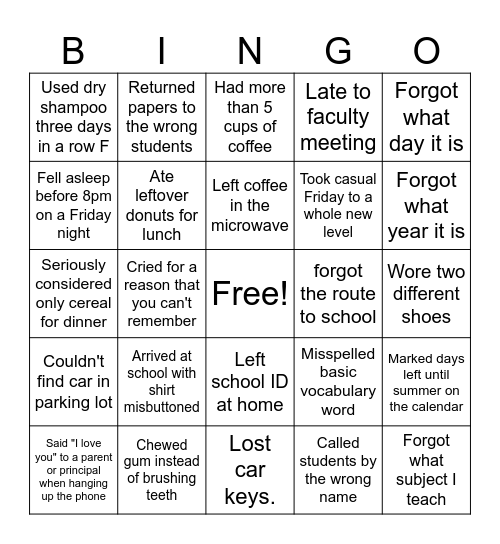 | B | I | N | G | O |
|---|---|---|---|---|
| Used dry shampoo three days in a row F | Returned papers to the wrong students | Had more than 5 cups of coffee | Late to faculty meeting | Forgot what day it is |
| Fell asleep before 8pm on a Friday night | Ate leftover donuts for lunch | Left coffee in the microwave | Took casual Friday to a whole new level | Forgot what year it is |
| Seriously considered only cereal for dinner | Cried for a reason that you can't remember | Free! | forgot the route to school | Wore two different shoes |
| Couldn't find car in parking lot | Arrived at school with shirt misbuttoned | Left school ID at home | Misspelled basic vocabulary word | Marked days left until summer on the calendar |
| Said "I love you" to a parent or principal when hanging up the phone | Chewed gum instead of brushing teeth | Lost car keys. | Called students by the wrong name | Forgot what subject I teach |